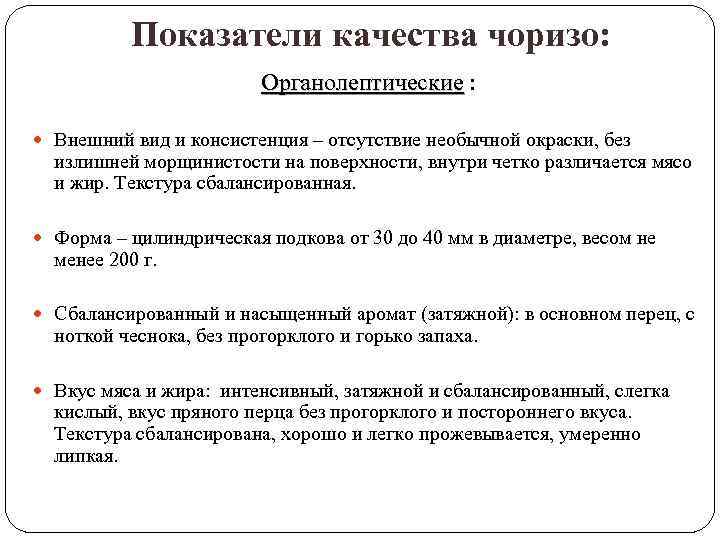 Показатели качества чоризо:

Органолептические :

Внешний вид и консистенция – отсутствие необычной окраски, без излишней морщинистости на поверхности, внутри четко различается мясо и жир. Текстура сбалансированная.

Форма – цилиндрическая подкова от 30 до 40 мм в диаметре, весом не менее 200 г.

Сбалансированный и насыщенный аромат (затяжной): в основном перец, с ноткой чеснока, без прогорклого и горько запаха.

Вкус мяса и жира: интенсивный, затяжной и сбалансированный, слегка кислый, вкус пряного перца без прогорклого и постороннего вкуса. Текстура сбалансирована, хорошо и легко прожевывается, умеренно липкая.